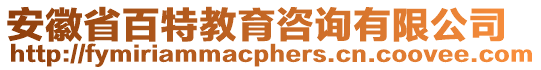 安徽省百特教育咨询有限公司
http://fymiriammacphers.cn.coovee.com